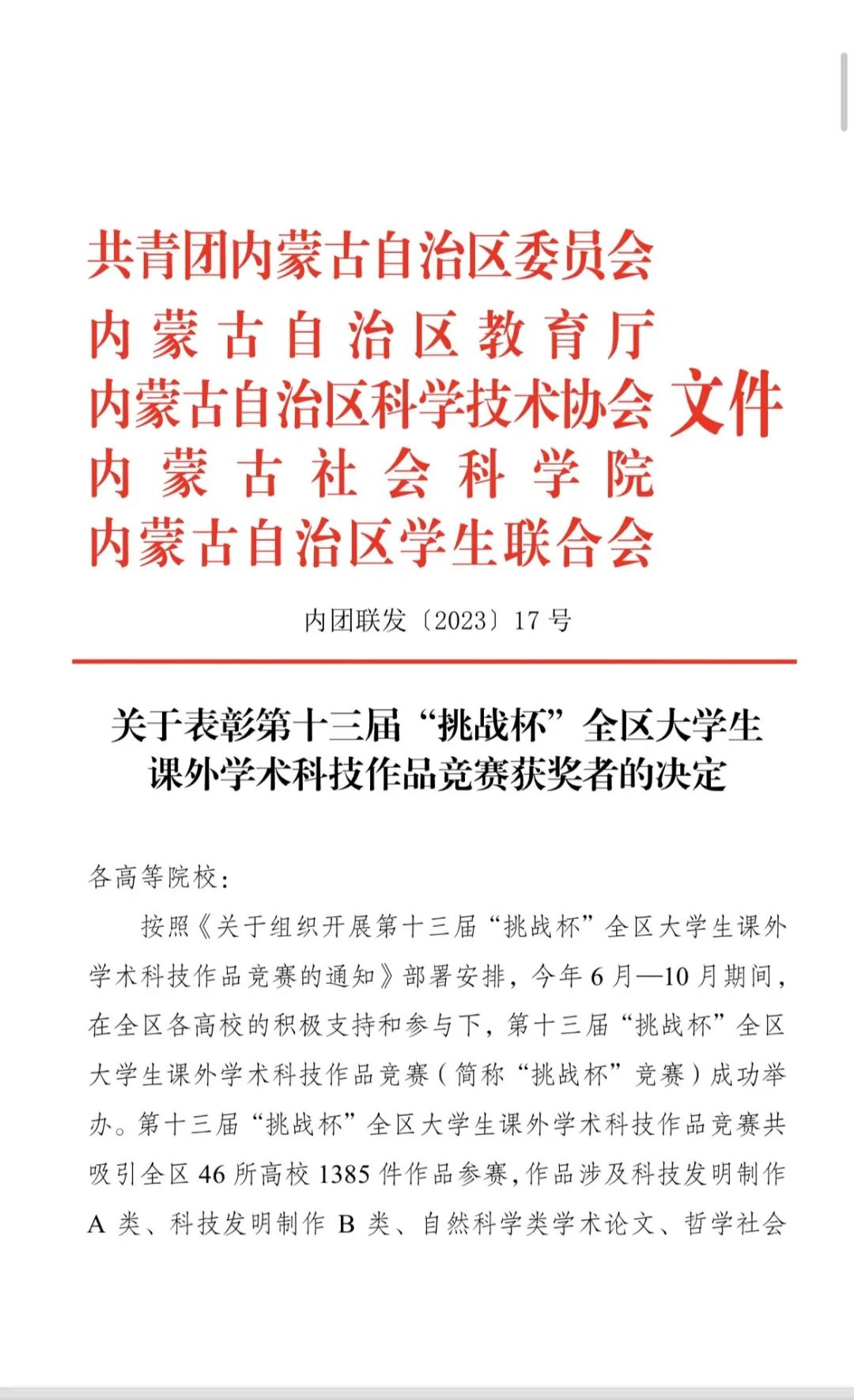 共青团内蒙古自治区委员会
内蒙古自治区教育厅
内蒙古自治区科学技术协会
内蒙古社会科学院
内蒙古自治区学生联合会
文件

内团联发〔2023〕17号

关于表彰第十三届“挑战杯”全区大学生课外学术科技作品竞赛获奖者的决定

各高等院校：

按照《关于组织开展第十三届“挑战杯”全区大学生课外学术科技作品竞赛的通知》部署安排，今年6月—10月期间，在全区各高校的积极支持和参与下，第十三届“挑战杯”全区大学生课外学术科技作品竞赛（简称“挑战杯”竞赛）成功举办。第十三届“挑战杯”全区大学生课外学术科技作品竞赛共吸引全区46所高校1385件作品参赛，作品涉及科技发明制作A类、科技发明制作B类、自然科学类学术论文、哲学社会